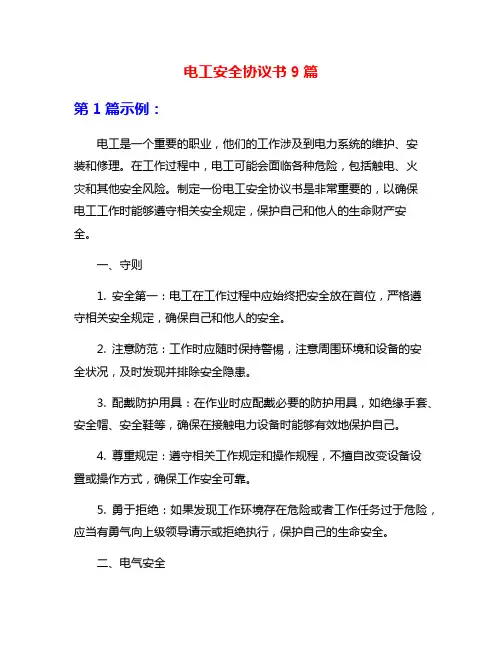 电工安全协议书 9 篇

第 1 篇示例：

电工是一个重要的职业，他们的工作涉及到电力系统的维护、安装和修理。在工作过程中，电工可能会面临各种危险，包括触电、火灾和其他安全风险。制定一份电工安全协议书是非常重要的，以确保电工工作时能够遵守相关安全规定，保护自己和他人的生命财产安全。

一、守则

1. 安全第一：电工在工作过程中应始终把安全放在首位，严格遵守相关安全规定，确保自己和他人的安全。

2. 注意防范：工作时应随时保持警惕，注意周围环境和设备的安全状况，及时发现并排除安全隐患。

3. 配戴防护用具：在作业时应配戴必要的防护用具，如绝缘手套、安全帽、安全鞋等，确保在接触电力设备时能够有效地保护自己。

4. 尊重规定：遵守相关工作规定和操作规程，不擅自改变设备设置或操作方式，确保工作安全可靠。

5. 勇于拒绝：如果发现工作环境存在危险或者工作任务过于危险，应当有勇气向上级领导请示或拒绝执行，保护自己的生命安全。

二、电气安全